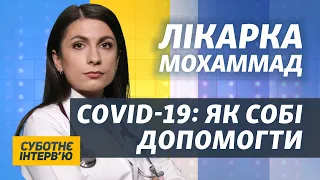 ЛІКАРКА МОХАММАД

COVID-19: ЯК СОБІ ДОПОМОГТИ

СУБОТНЄ ІНТЕРВ'Ю